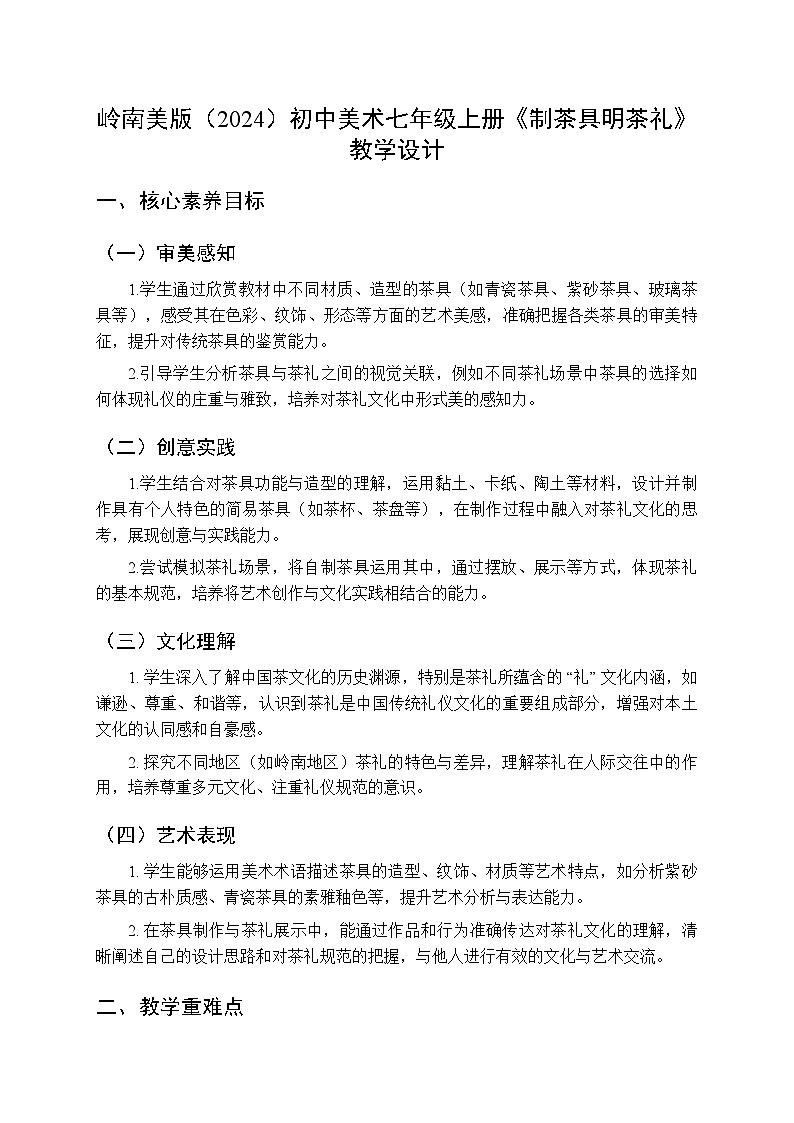 岭南美版（2024）初中美术七年级上册《制茶具明茶礼》教学设计

一、核心素养目标

（一）审美感知

1.学生通过欣赏教材中不同材质、造型的茶具（如青瓷茶具、紫砂茶具、玻璃茶具等），感受其在色彩、纹饰、形态等方面的艺术美感，准确把握各类茶具的审美特征，提升对传统茶具的鉴赏能力。

2.引导学生分析茶具与茶礼之间的视觉关联，例如不同茶礼场景中茶具的选择如何体现礼仪的庄重与雅致，培养对茶礼文化中形式美的感知力。

（二）创意实践

1.学生结合对茶具功能与造型的理解，运用黏土、卡纸、陶土等材料，设计并制作具有个人特色的简易茶具（如茶杯、茶盘等），在制作过程中融入对茶礼文化的思考，展现创意与实践能力。

2.尝试模拟茶礼场景，将自制茶具运用其中，通过摆放、展示等方式，体现茶礼的基本规范，培养将艺术创作与文化实践相结合的能力。

（三）文化理解

1.学生深入了解中国茶文化的历史渊源，特别是茶礼所蕴含的“礼”文化内涵，如谦逊、尊重、和谐等，认识到茶礼是中国传统礼仪文化的重要组成部分，增强对本土文化的认同感和自豪感。

2.探究不同地区（如岭南地区）茶礼的特色与差异，理解茶礼在人际交往中的作用，培养尊重多元文化、注重礼仪规范的意识。

（四）艺术表现

1.学生能够运用美术术语描述茶具的造型、纹饰、材质等艺术特点，如分析紫砂茶具的古朴质感、青瓷茶具的素雅釉色等，提升艺术分析与表达能力。

2.在茶具制作与茶礼展示中，能通过作品和行为准确传达对茶礼文化的理解，清晰阐述自己的设计思路和对茶礼规范的把握，与他人进行有效的文化与艺术交流。

二、教学重难点